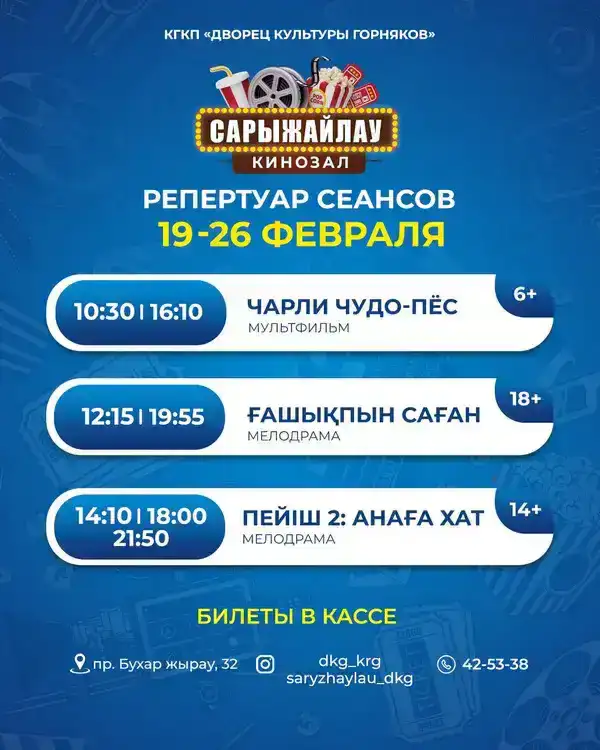 КГКП «ДВОРЕЦ КУЛЬТУРЫ ГОРНЯКОВ»

САРЫЖАЙЛАУ
КИНОЗАЛ

РЕПЕРТУАР СЕАНСОВ
19-26 ФЕВРАЛЯ

10:30 | 16:10
ЧАРЛИ ЧУДО-ПЁС
МУЛЬТФИЛЬМ
6+

12:15 | 19:55
ҒАШЫҚПЫН САҒАН
МЕЛОДРАМА
18+

14:10 | 18:00
21:50
ПЕЙІШ 2: АНАҒА ХАТ
МЕЛОДРАМА
14+

БИЛЕТЫ В КАССЕ

пр. Бухар жырау, 32
dkg_krg
saryzhaylau_dkg
42-53-38